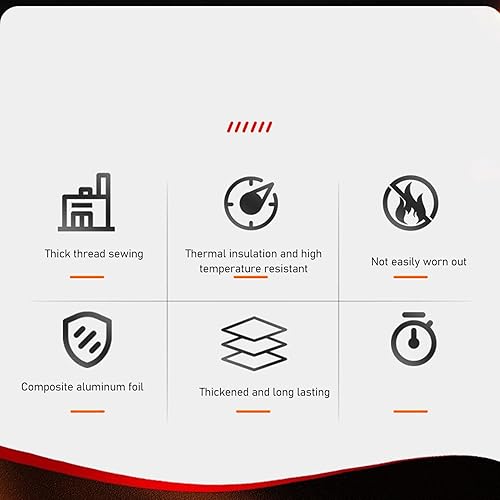 Thick thread sewing

Thermal insulation and high temperature resistant

Not easily worn out

Composite aluminum foil

Thickened and long lasting